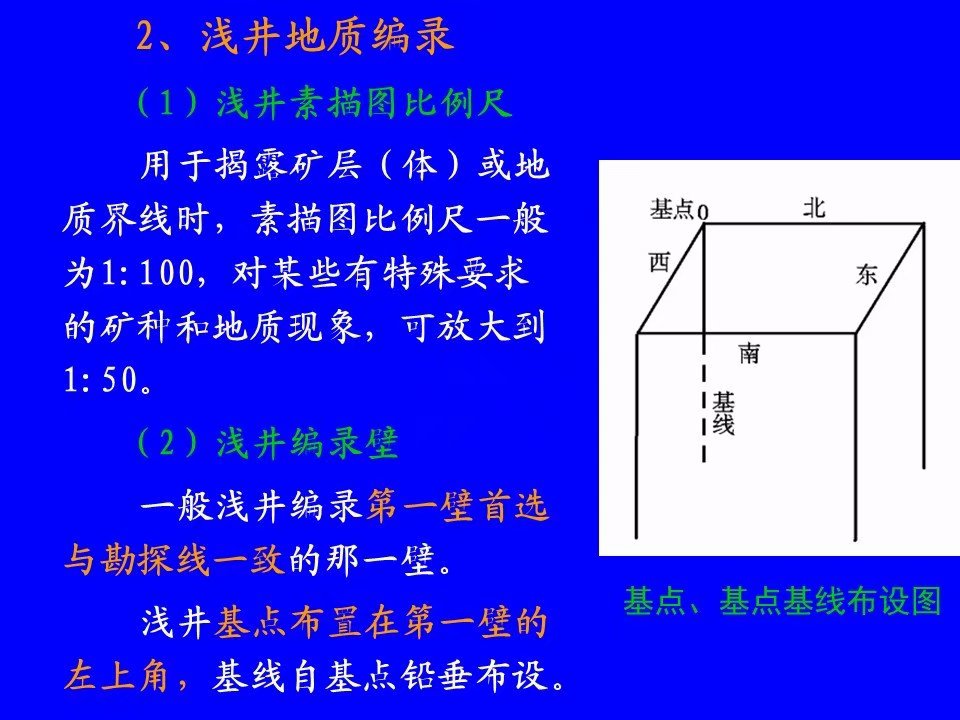 2、浅井地质编录

（1）浅井素描图比例尺

用于揭露矿层（体）或地质界线时，素描图比例尺一般为1:100，对某些有特殊要求的矿种和地质现象，可放大到1:50。

（2）浅井编录壁

一般浅井编录第一壁首选与勘探线一致的那一壁。

浅井基点布置在第一壁的左上角，基线自基点铅垂布设。

基点0
北
西
东
南
基线

基点、基点基线布设图